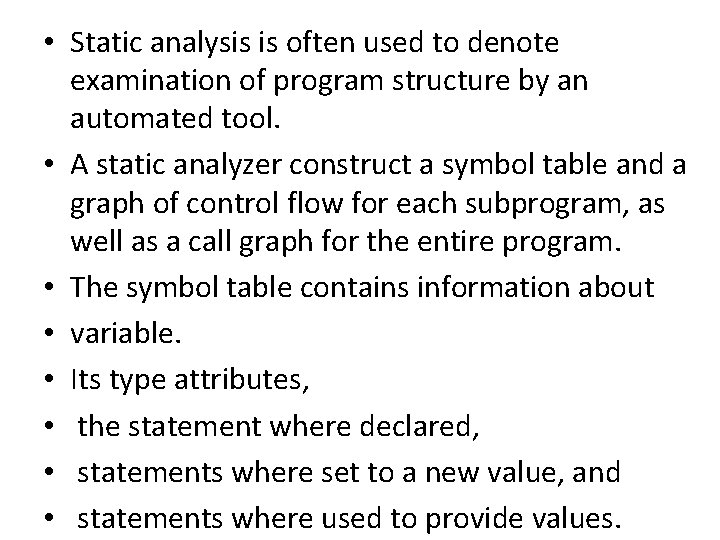 • Static analysis is often used to denote examination of program structure by an automated tool.

• A static analyzer construct a symbol table and a graph of control flow for each subprogram, as well as a call graph for the entire program.

• The symbol table contains information about

• variable.

• Its type attributes,

• the statement where declared,

• statements where set to a new value, and

• statements where used to provide values.